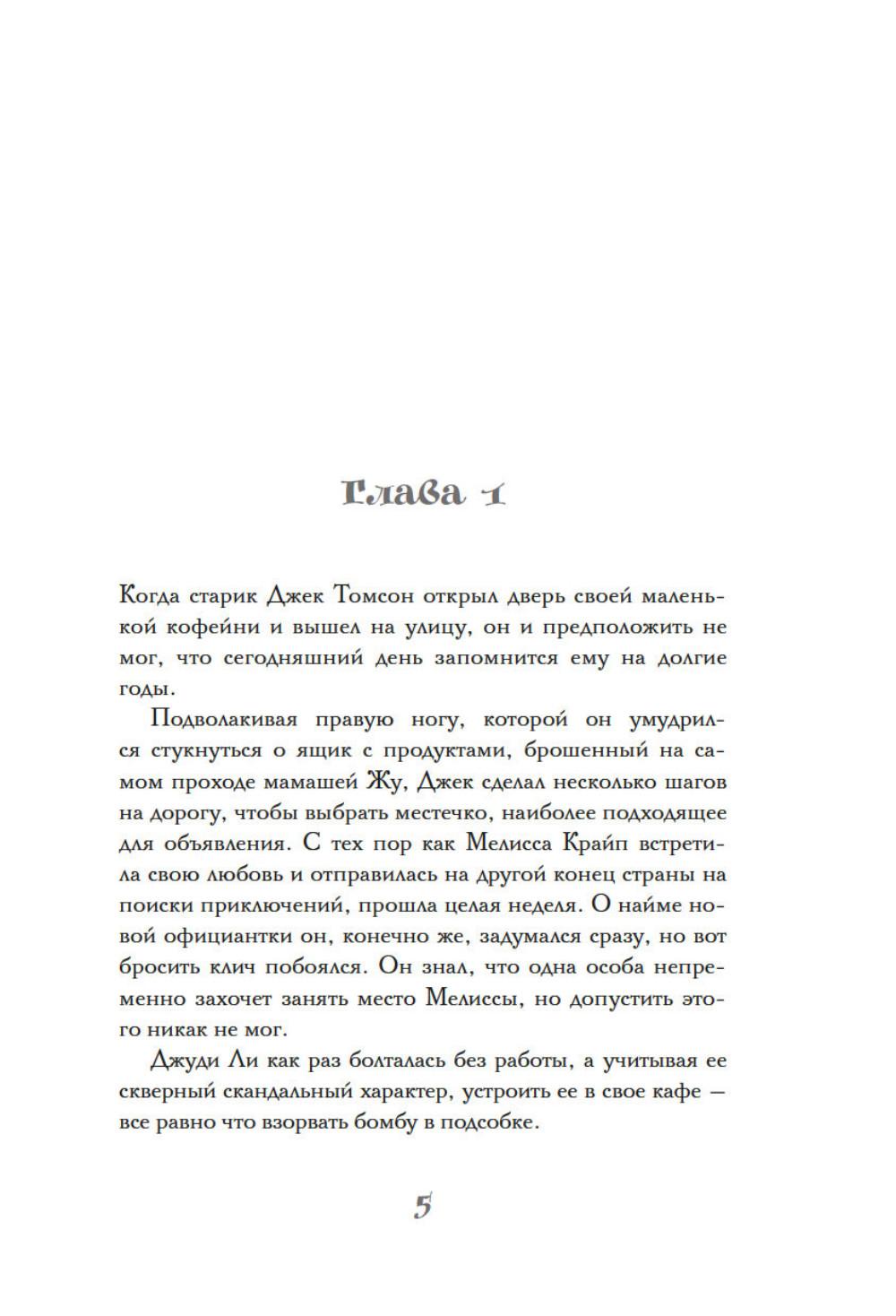 Глава 1

Когда старик Джек Томсон открыл дверь своей маленькой кофейни и вышел на улицу, он и предположить не мог, что сегодняшний день запомнится ему на долгие годы.

Подволакивая правую ногу, которой он умудрился стукнуться о ящик с продуктами, брошенный на самом проходе мамашей Жу, Джек сделал несколько шагов на дорогу, чтобы выбрать местечко, наиболее подходящее для объявления. С тех пор как Мелисса Крайп встретила свою любовь и отправилась на другой конец страны на поиски приключений, прошла целая неделя. О найме новой официантки он, конечно же, задумался сразу, но вот бросить клич побоялся. Он знал, что одна особа непременно захочет занять место Мелиссы, но допустить этого никак не мог.

Джуди Ли как раз болталась без работы, а учитывая ее скверный скандальный характер, устроить ее в свое кафе — все равно что взорвать бомбу в подсобке.

5